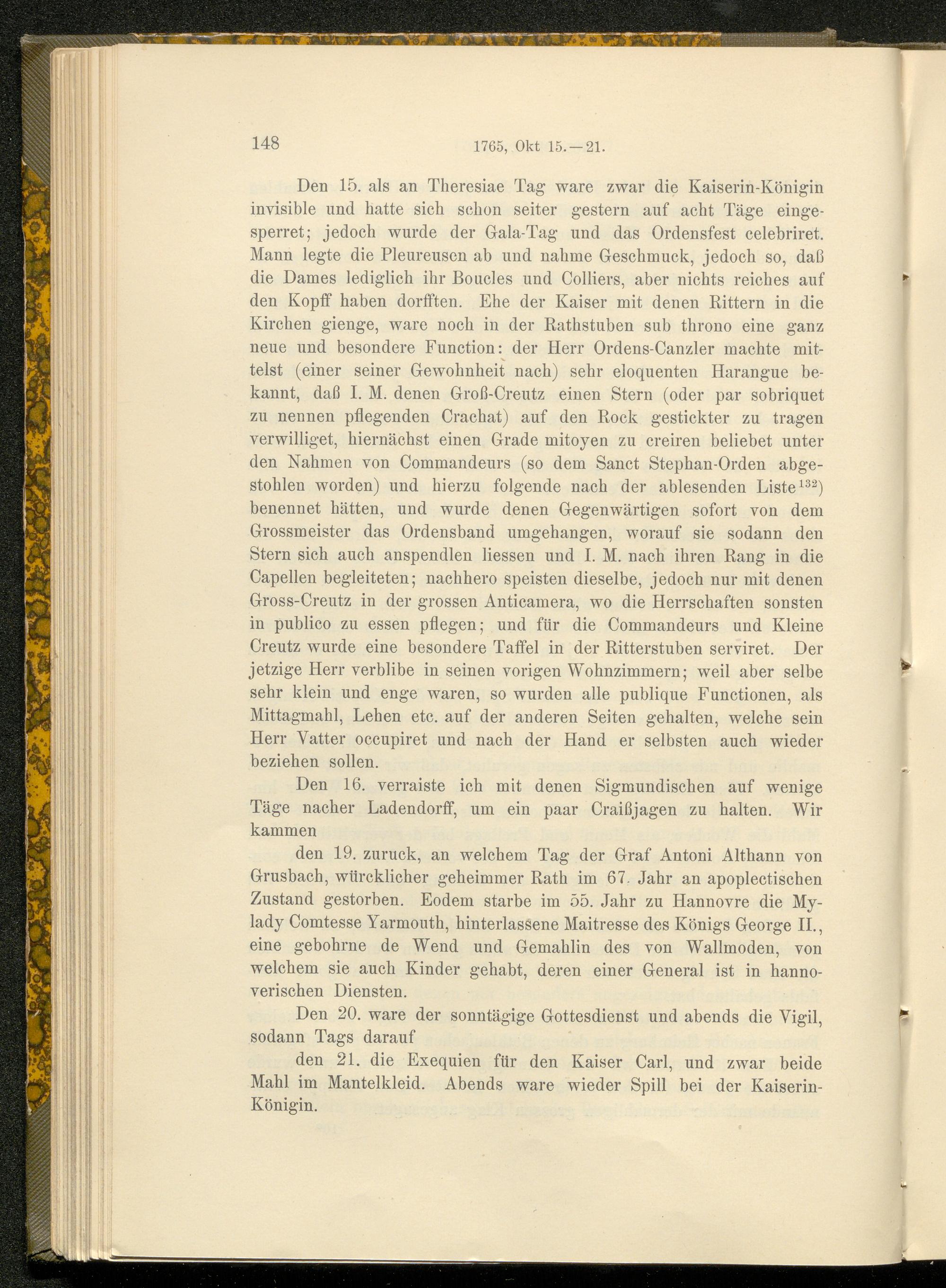 148 1765, Okt 15.—21.

Den 15. als an Theresiae Tag ware zwar die Kaiserin-Königin invisible und hatte sich schon seiter gestern auf acht Täge eingesperret; jedoch wurde der Gala-Tag und das Ordensfest celebriret. Mann legte die Pleureusen ab und nahme Geschmuck, jedoch so, daß die Dames lediglich ihr Boucles und Colliers, aber nichts reiches auf den Kopff haben dorfften. Ehe der Kaiser mit denen Rittern in die Kirchen gienge, ware noch in der Rathstuben sub throno eine ganz neue und besondere Function: der Herr Ordens-Canzler machte mittelst (einer seiner Gewohnheit nach) sehr eloquenten Harangue bekannt, daß I. M. denen Groß-Creutz einen Stern (oder par sobriquet zu nennen pflegenden Crachat) auf den Rock gestickter zu tragen verwilliget, hiernächst einen Grade mitoyen zu creiren beliebet unter den Nahmen von Commandeurs (so dem Sanct Stephan-Orden abgestohlen worden) und hierzu folgende nach der ablesenden Liste$^{132}$) benennet hätten, und wurde denen Gegenwärtigen sofort von dem Grossmeister das Ordensband umgehangen, worauf sie sodann den Stern sich auch anspendlen liessen und I. M. nach ihren Rang in die Capellen begleiteten; nachhero speisten dieselbe, jedoch nur mit denen Gross-Creutz in der grossen Anticamera, wo die Herrschaften sonsten in publico zu essen pflegen; und für die Commandeurs und Kleine Creutz wurde eine besondere Taffel in der Ritterstuben serviret. Der jetzige Herr verblibe in seinen vorigen Wohnzimmern; weil aber selbe sehr klein und enge waren, so wurden alle publique Functionen, als Mittagmahl, Lehen etc. auf der anderen Seiten gehalten, welche sein Herr Vatter occupiret und nach der Hand er selbsten auch wieder beziehen sollen.

Den 16. verraiste ich mit denen Sigmundischen auf wenige Täge nacher Ladendorff, um ein paar Craißjagen zu halten. Wir kammen

den 19. zuruck, an welchem Tag der Graf Antoni Althann von Grusbach, würcklicher geheimmer Rath im 67. Jahr an apoplectischen Zustand gestorben. Eodem starbe im 55. Jahr zu Hannovre die Mylady Comtesse Yarmouth, hinterlassene Maitresse des Königs George II., eine gebohrne de Wend und Gemahlin des von Wallmoden, von welchem sie auch Kinder gehabt, deren einer General ist in hannoverischen Diensten.

Den 20. ware der sonntägige Gottesdienst und abends die Vigil, sodann Tags darauf

den 21. die Exequien für den Kaiser Carl, und zwar beide Mahl im Mantelkleid. Abends ware wieder Spill bei der Kaiserin-Königin.